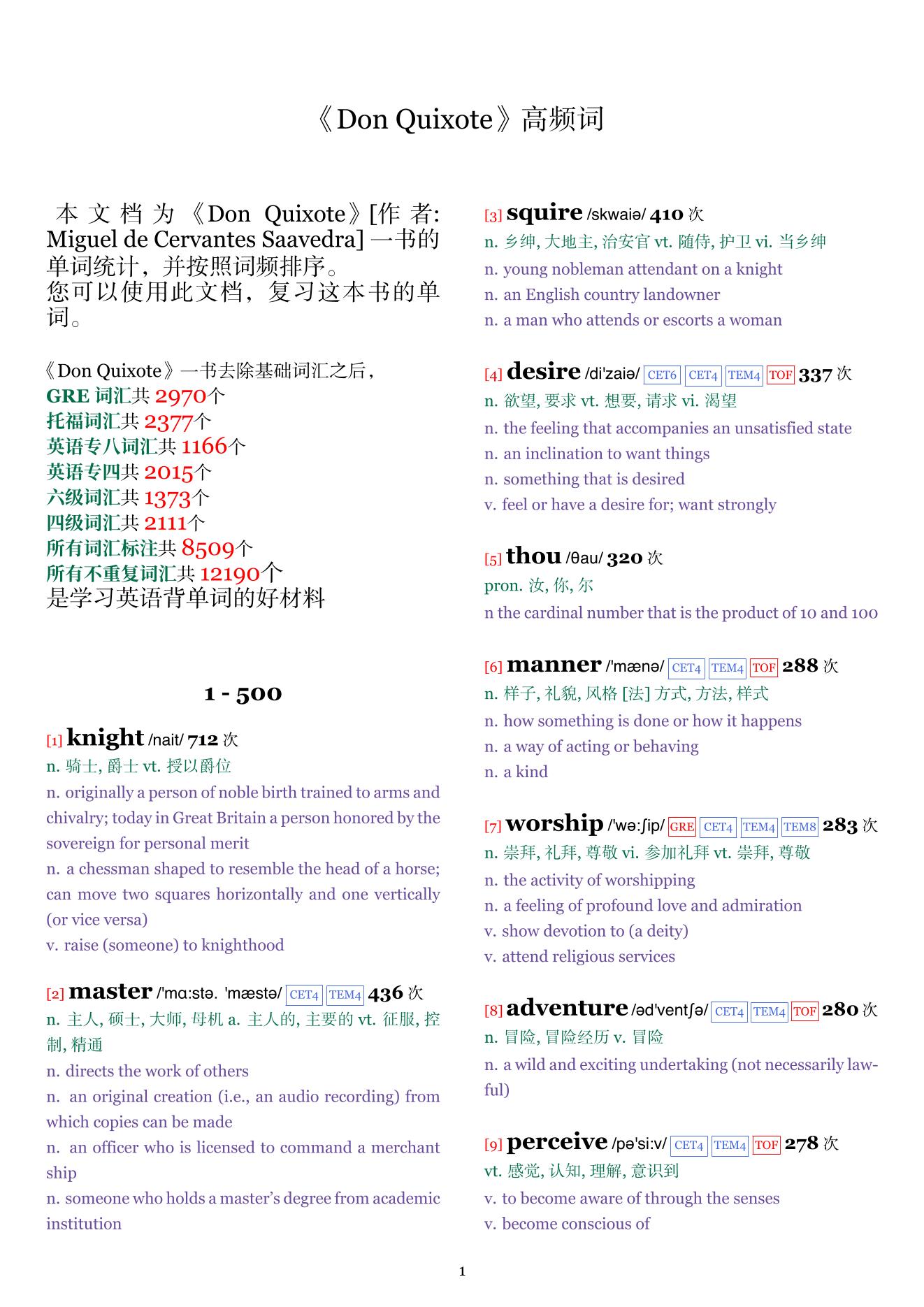 《Don Quixote》高频词

本文档为《Don Quixote》[作者: Miguel de Cervantes Saavedra] 一书的单词统计，并按照词频排序。
您可以使用此文档，复习这本书的单词。

《Don Quixote》一书去除基础词汇之后，
GRE 词汇共 2970个
托福词汇共 2377个
英语专八词汇共 1166个
英语专四共 2015个
六级词汇共 1373个
四级词汇共 2111个
所有词汇标注共 8509个
所有不重复词汇共 12190个
是学习英语背单词的好材料

1 - 500

[1] knight /nait/ 712 次
n. 骑士, 爵士 vt. 授以爵位
n. originally a person of noble birth trained to arms and chivalry; today in Great Britain a person honored by the sovereign for personal merit
n. a chessman shaped to resemble the head of a horse; can move two squares horizontally and one vertically (or vice versa)
v. raise (someone) to knighthood

[2] master /'mɑ:stə. 'mæstə/ CET4 TEM4 436 次
n. 主人, 硕士, 大师, 母机 a. 主人的, 主要的 vt. 征服, 控制, 精通
n. directs the work of others
n. an original creation (i.e., an audio recording) from which copies can be made
n. an officer who is licensed to command a merchant ship
n. someone who holds a master's degree from academic institution

[3] squire /skwaiə/ 410 次
n. 乡绅, 大地主, 治安官 vt. 随侍, 护卫 vi. 当乡绅
n. young nobleman attendant on a knight
n. an English country landowner
n. a man who attends or escorts a woman

[4] desire /di'zaiə/ CET6 CET4 TEM4 TOF 337 次
n. 欲望, 要求 vt. 想要, 请求 vi. 渴望
n. the feeling that accompanies an unsatisfied state
n. an inclination to want things
n. something that is desired
v. feel or have a desire for; want strongly

[5] thou /θau/ 320 次
pron. 汝, 你, 尔
n the cardinal number that is the product of 10 and 100

[6] manner /'mænə/ CET4 TEM4 TOF 288 次
n. 样子, 礼貌, 风格 [法] 方式, 方法, 样式
n. how something is done or how it happens
n. a way of acting or behaving
n. a kind

[7] worship /'wə:ʃip/ GRE CET4 TEM4 TEM8 283 次
n. 崇拜, 礼拜, 尊敬 vi. 参加礼拜 vt. 崇拜, 尊敬
n. the activity of worshipping
n. a feeling of profound love and admiration
v. show devotion to (a deity)
v. attend religious services

[8] adventure /əd'ventʃə/ CET4 TEM4 TOF 280 次
n. 冒险, 冒险经历 v. 冒险
n. a wild and exciting undertaking (not necessarily lawful)

[9] perceive /pə'si:v/ CET4 TEM4 TOF 278 次
vt. 感觉, 认知, 理解, 意识到
v. to become aware of through the senses
v. become conscious of

1